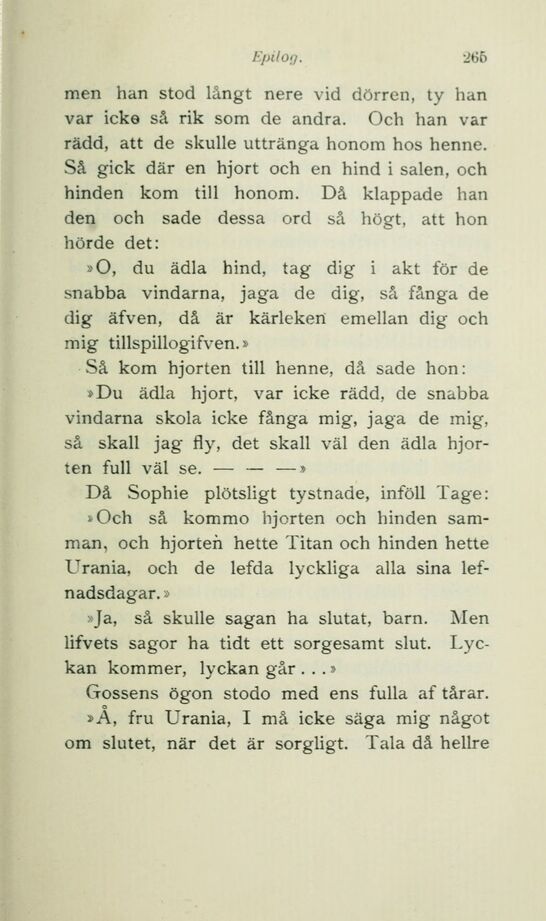 Epilog. 265

men han stod långt nere vid dörren, ty han var icke så rik som de andra. Och han var rädd, att de skulle uttränga honom hos henne. Så gick där en hjort och en hind i salen, och hinden kom till honom. Då klappade han den och sade dessa ord så högt, att hon hörde det:

»O, du ädla hind, tag dig i akt för de snabba vindarna, jaga de dig, så fånga de dig äfven, då är kärleken emellan dig och mig tillspillogifven.»

Så kom hjorten till henne, då sade hon:

»Du ädla hjort, var icke rädd, de snabba vindarna skola icke fånga mig, jaga de mig, så skall jag fly, det skall väl den ädla hjorten full väl se. — — —»

Då Sophie plötsligt tystnade, inföll Tage:

»Och så kommo hjorten och hinden samman, och hjorten hette Titan och hinden hette Urania, och de lefda lyckliga alla sina lefnadsdagar.»

»Ja, så skulle sagan ha slutat, barn. Men lifvets sagor ha tidt ett sorgesamt slut. Lyckan kommer, lyckan går . . .»

Gossens ögon stodo med ens fulla af tårar.

»Å, fru Urania, I må icke säga mig något om slutet, när det är sorgligt. Tala då hellre